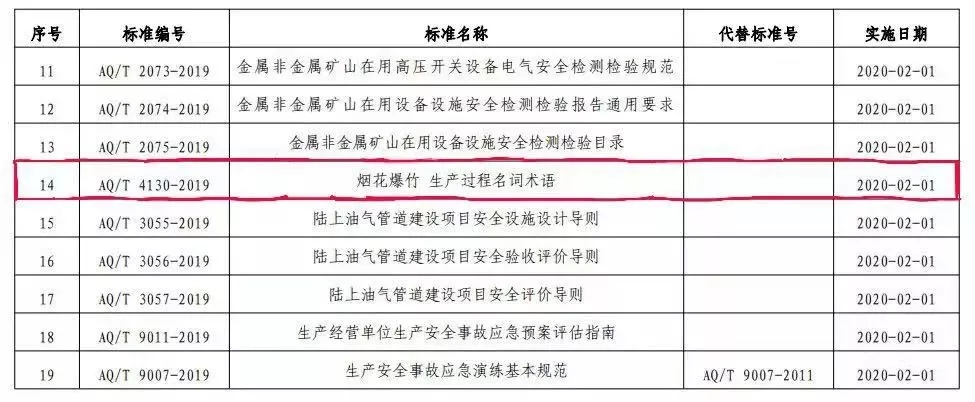 | 序号 | 标准编号 | 标准名称 | 代替标准号 | 实施日期 |
|---|---|---|---|---|
| 11 | AQ/T 2073-2019 | 金属非金属矿山在用高压开关设备电气安全检测检验规范 |  | 2020-02-01 |
| 12 | AQ/T 2074-2019 | 金属非金属矿山在用设备设施安全检测检验报告通用要求 |  | 2020-02-01 |
| 13 | AQ/T 2075-2019 | 金属非金属矿山在用设备设施安全检测检验目录 |  | 2020-02-01 |
| 14 | AQ/T 4130-2019 | 烟花爆竹 生产过程名词术语 |  | 2020-02-01 |
| 15 | AQ/T 3055-2019 | 陆上油气管道建设项目安全设施设计导则 |  | 2020-02-01 |
| 16 | AQ/T 3056-2019 | 陆上油气管道建设项目安全验收评价导则 |  | 2020-02-01 |
| 17 | AQ/T 3057-2019 | 陆上油气管道建设项目安全评价导则 |  | 2020-02-01 |
| 18 | AQ/T 9011-2019 | 生产经营单位生产安全事故应急预案评估指南 |  | 2020-02-01 |
| 19 | AQ/T 9007-2019 | 生产安全事故应急演练基本规范 | AQ/T 9007-2011 | 2020-02-01 |